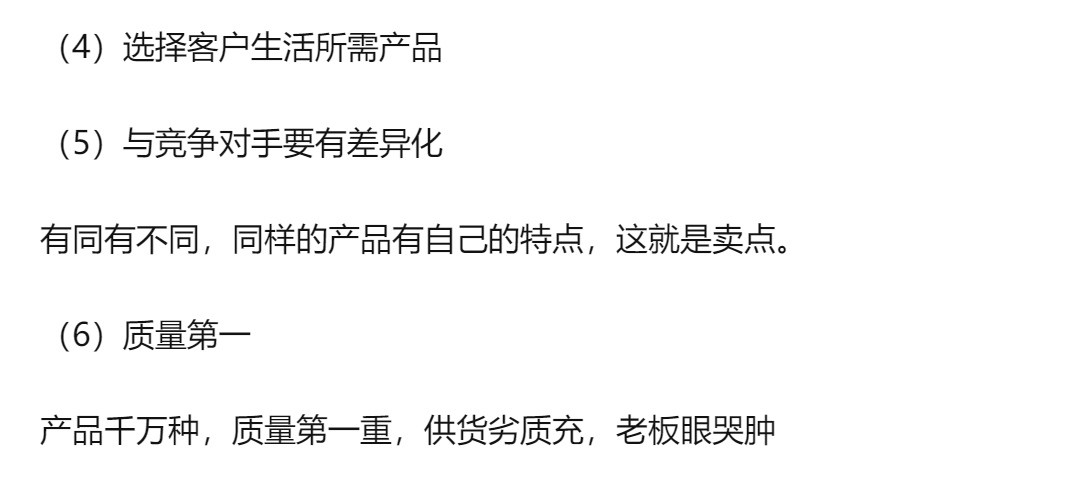 （4）选择客户生活所需产品

（5）与竞争对手要有差异化

有同有不同，同样的产品有自己的特点，这就是卖点。

（6）质量第一

产品千万种，质量第一重，供货劣质充，老板眼哭肿